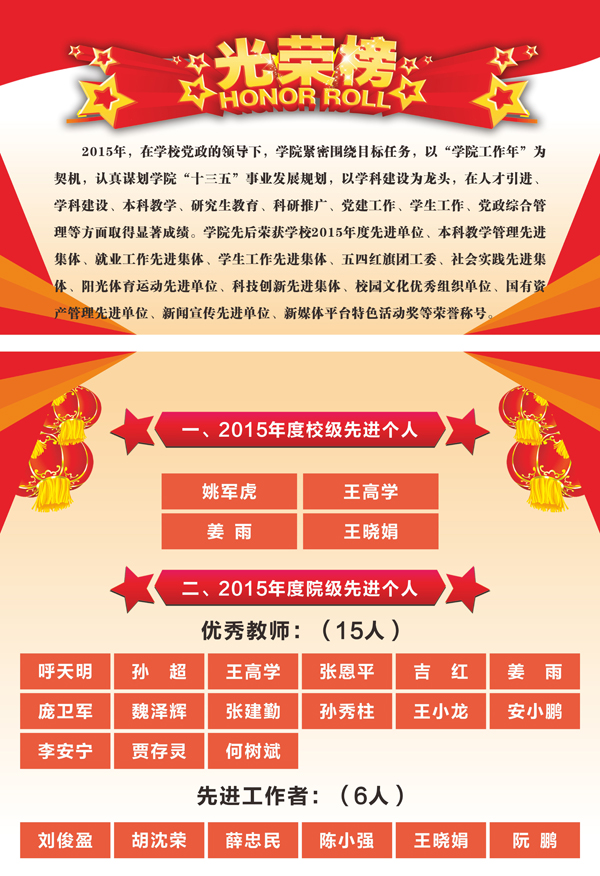 光荣榜
HONOR ROLL

2015年，在学校党政的领导下，学院紧密围绕目标任务，以“学院工作年”为契机，认真谋划学院“十三五”事业发展规划，以学科建设为龙头，在人才引进、学科建设、本科教学、研究生教育、科研推广、党建工作、学生工作、党政综合管理等方面取得显著成绩。学院先后荣获学校2015年度先进单位、本科教学管理先进集体、就业工作先进集体、学生工作先进集体、五四红旗团工委、社会实践先进集体、阳光体育运动先进单位、科技创新先进集体、校园文化优秀组织单位、国有资产管理先进单位、新闻宣传先进单位、新媒体平台特色活动奖等荣誉称号。

一、2015年度校级先进个人

姚军虎 王高学
姜 雨 王晓娟

二、2015年度院级先进个人

优秀教师：（15人）

呼天明 孙 超 王高学 张恩平 吉 红 姜 雨
庞卫军 魏泽辉 张建勤 孙秀柱 王小龙 安小鹏
李安宁 贾存灵 何树斌

先进工作者：（6人）

刘俊盈 胡沈荣 薛忠民 陈小强 王晓娟 阮 鹏